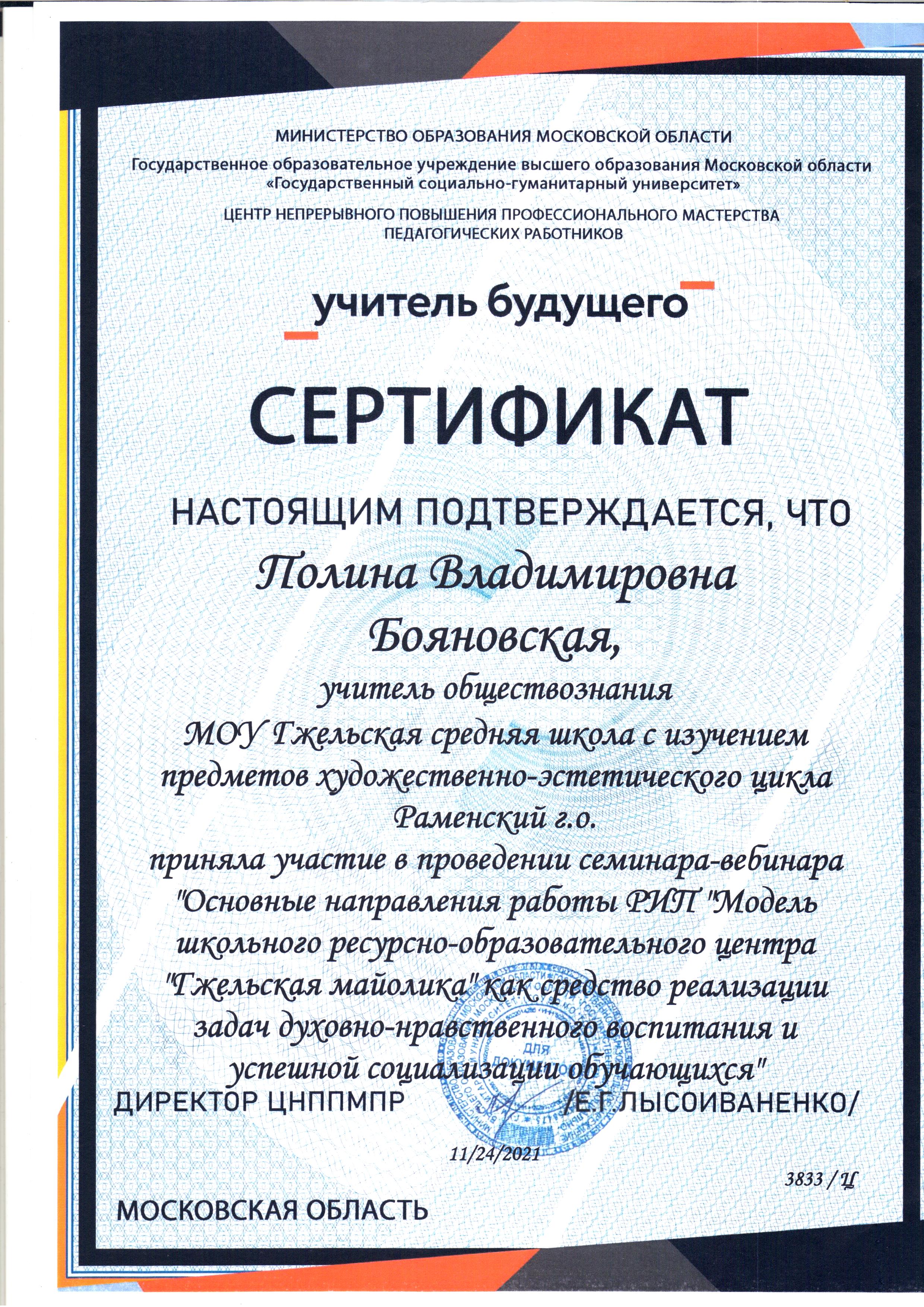 МИНИСТЕРСТВО ОБРАЗОВАНИЯ МОСКОВСКОЙ ОБЛАСТИ

Государственное образовательное учреждение высшего образования Московской области «Государственный социально-гуманитарный университет»

ЦЕНТР НЕПРЕРЫВНОГО ПОВЫШЕНИЯ ПРОФЕССИОНАЛЬНОГО МАСТЕРСТВА ПЕДАГОГИЧЕСКИХ РАБОТНИКОВ

учитель будущего

СЕРТИФИКАТ

НАСТОЯЩИМ ПОДТВЕРЖДАЕТСЯ, ЧТО

Полина Владимировна Бояновская,

учитель обществознания МОУ Гжельская средняя школа с изучением предметов художественно-эстетического цикла Раменский г.о.

приняла участие в проведении семинара-вебинара "Основные направления работы РИП "Модель школьного ресурсно-образовательного центра "Гжельская майолика" как средство реализации задач духовно-нравственного воспитания и успешной социализации обучающихся"

ДИРЕКТОР ЦНППМПР /Е.Г.ЛЫСОИВАНЕНКО/

ДЛЯ ДОКУМЕНТОВ

11/24/2021

3833 / Ц

МОСКОВСКАЯ ОБЛАСТЬ